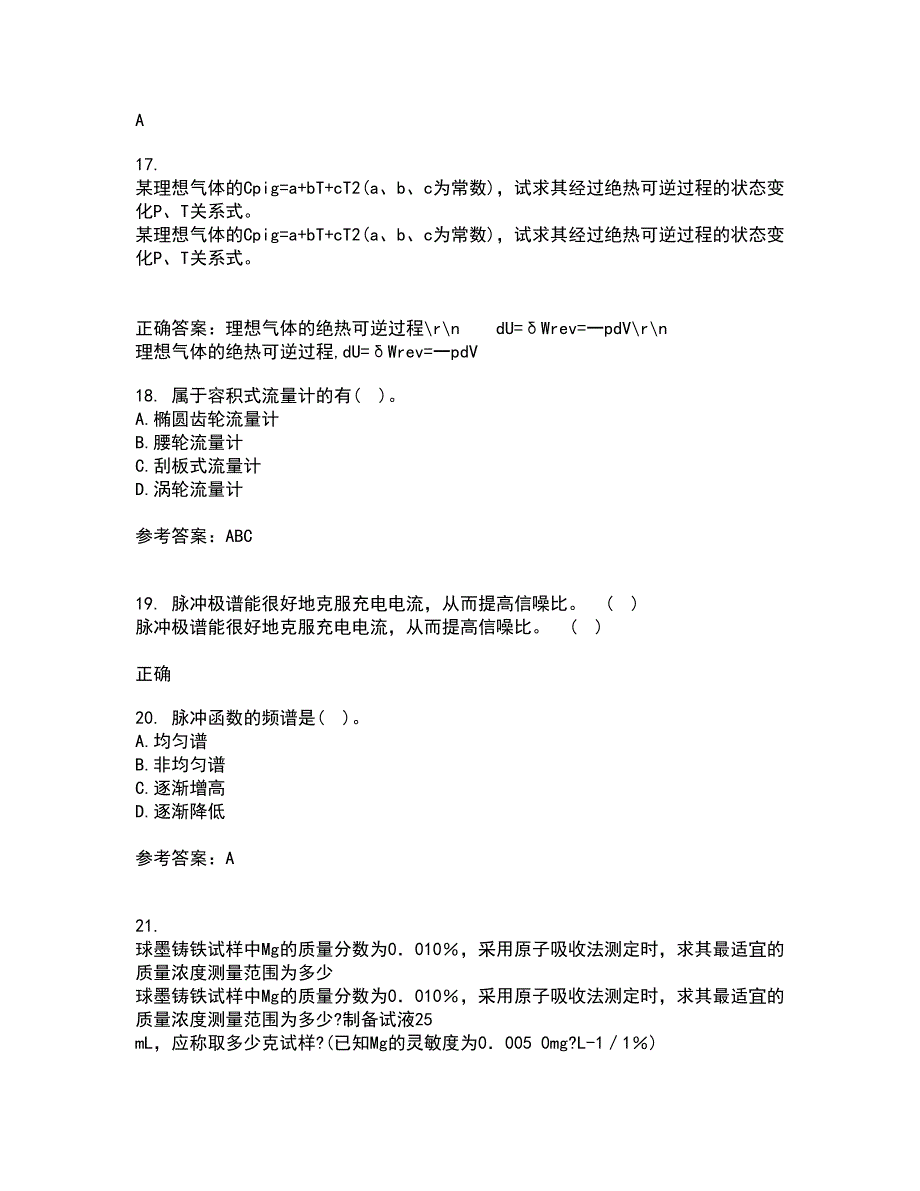 A

17.
某理想气体的Cpig=a+bT+cT2(a、b、c为常数)，试求其经过绝热可逆过程的状态变化P、T关系式。
某理想气体的Cpig=a+bT+cT2(a、b、c为常数)，试求其经过绝热可逆过程的状态变化P、T关系式。

正确答案：理想气体的绝热可逆过程\r\n dU=δWrev=—pdV\r\n
理想气体的绝热可逆过程,dU=δWrev=—pdV

18. 属于容积式流量计的有( )。
A.椭圆齿轮流量计
B.腰轮流量计
C.刮板式流量计
D.涡轮流量计

参考答案：ABC

19. 脉冲极谱能很好地克服充电电流，从而提高信噪比。 ( )
脉冲极谱能很好地克服充电电流，从而提高信噪比。 ( )

正确

20. 脉冲函数的频谱是( )。
A.均匀谱
B.非均匀谱
C.逐渐增高
D.逐渐降低

参考答案：A

21.
球墨铸铁试样中Mg的质量分数为0．010%，采用原子吸收法测定时，求其最适宜的质量浓度测量范围为多少
球墨铸铁试样中Mg的质量分数为0．010%，采用原子吸收法测定时，求其最适宜的质量浓度测量范围为多少?制备试液25 mL，应称取多少克试样?(已知Mg的灵敏度为0．005 0mg?L-1／1%)